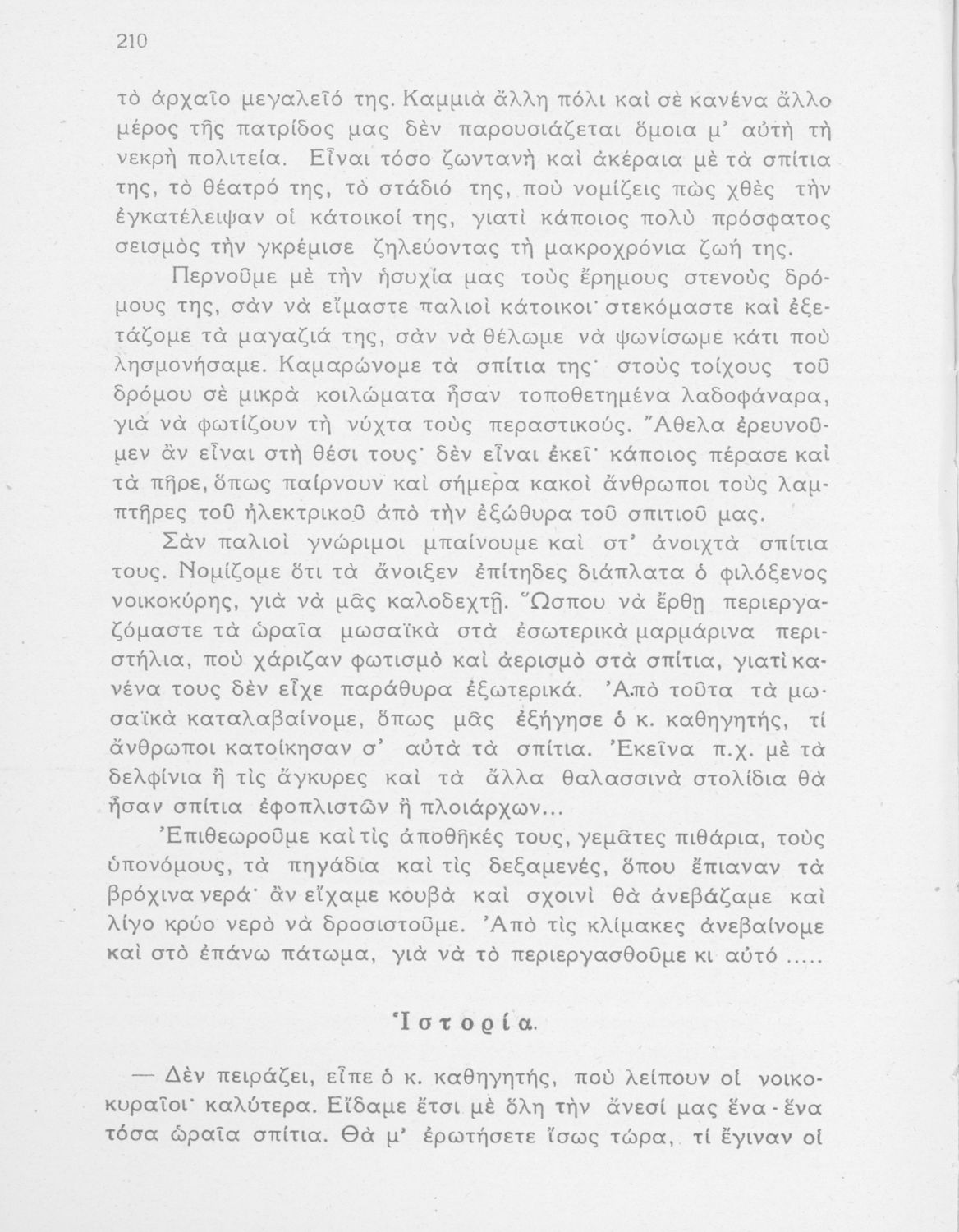 210

τὸ ἀρχαῖο μεγαλεῖό της. Καμμιὰ ἄλλη πόλι καὶ σὲ κανένα ἄλλο μέρος τῆς πατρίδος μας δὲν παρουσιάζεται ὅμοια μ' αὐτὴ τὴ νεκρὴ πολιτεία. Εἶναι τόσο ζωντανὴ καὶ ἀκέραια μὲ τὰ σπίτια της, τὸ θέατρό της, τὸ στάδιό της, ποὺ νομίζεις πὼς χθὲς τὴν ἐγκατέλειψαν οἱ κάτοικοί της, γιατὶ κάποιος πολὺ πρόσφατος σεισμὸς τὴν γκρέμισε ζηλεύοντας τὴ μακροχρόνια ζωή της.

Περνοῦμε μὲ τὴν ἡσυχία μας τοὺς ἔρημους στενοὺς δρόμους της, σὰν νὰ εἴμαστε παλιοὶ κάτοικοι· στεκόμαστε καὶ ἐξετάζομε τὰ μαγαζιά της, σὰν νὰ θέλωμε νὰ ψωνίσωμε κάτι ποὺ λησμονήσαμε. Καμαρώνομε τὰ σπίτια της· στοὺς τοίχους τοῦ δρόμου σὲ μικρὰ κοιλώματα ἦσαν τοποθετημένα λαδοφάναρα, γιὰ νὰ φωτίζουν τὴ νύχτα τοὺς περαστικούς. Ἄθελα ἐρευνοῦμεν ἂν εἶναι στὴ θέσι τους· δὲν εἶναι ἐκεῖ· κάποιος πέρασε καὶ τὰ πῆρε, ὅπως παίρνουν καὶ σήμερα κακοὶ ἄνθρωποι τοὺς λαμπτῆρες τοῦ ἠλεκτρικοῦ ἀπὸ τὴν ἐξώθυρα τοῦ σπιτιοῦ μας.

Σὰν παλιοὶ γνώριμοι μπαίνουμε καὶ στ' ἀνοιχτὰ σπίτια τους. Νομίζομε ὅτι τὰ ἄνοιξεν ἐπίτηδες διάπλατα ὁ φιλόξενος νοικοκύρης, γιὰ νὰ μᾶς καλοδεχτῇ. Ὥσπου νὰ ἔρθῃ περιεργαζόμαστε τὰ ὡραῖα μωσαϊκὰ στὰ ἐσωτερικὰ μαρμάρινα περιστήλια, ποὺ χάριζαν φωτισμὸ καὶ ἀερισμὸ στὰ σπίτια, γιατὶ κανένα τους δὲν εἶχε παράθυρα ἐξωτερικά. Ἀπὸ τοῦτα τὰ μωσαϊκὰ καταλαβαίνομε, ὅπως μᾶς ἐξήγησε ὁ κ. καθηγητής, τί ἄνθρωποι κατοίκησαν σ' αὐτὰ τὰ σπίτια. Ἐκεῖνα π.χ. μὲ τὰ δελφίνια ἢ τὶς ἄγκυρες καὶ τὰ ἄλλα θαλασσινὰ στολίδια θὰ ἦσαν σπίτια ἐφοπλιστῶν ἢ πλοιάρχων...

Ἐπιθεωροῦμε καὶ τὶς ἀποθῆκές τους, γεμᾶτες πιθάρια, τοὺς ὑπονόμους, τὰ πηγάδια καὶ τὶς δεξαμενές, ὅπου ἔπιαναν τὰ βρόχινα νερά· ἂν εἴχαμε κουβὰ καὶ σχοινὶ θὰ ἀνεβάζαμε καὶ λίγο κρύο νερὸ νὰ δροσιστοῦμε. Ἀπὸ τὶς κλίμακες ἀνεβαίνομε καὶ στὸ ἐπάνω πάτωμα, γιὰ νὰ τὸ περιεργασθοῦμε κι αὐτό .....

Ἱστορία.

— Δὲν πειράζει, εἶπε ὁ κ. καθηγητής, ποὺ λείπουν οἱ νοικοκυραῖοι· καλύτερα. Εἴδαμε ἔτσι μὲ ὅλη τὴν ἄνεσί μας ἕνα - ἕνα τόσα ὡραῖα σπίτια. Θὰ μ' ἐρωτήσετε ἴσως τώρα, τί ἔγιναν οἱ